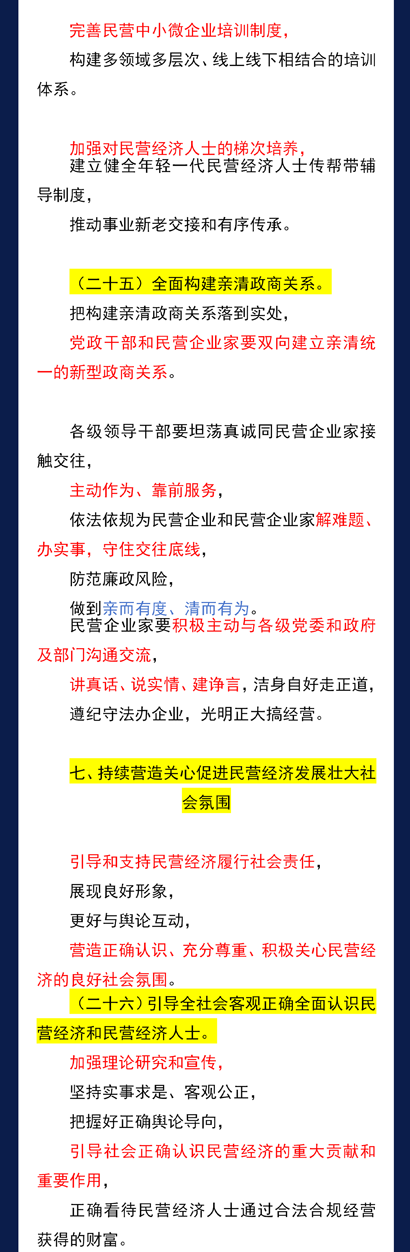 完善民营中小微企业培训制度，

构建多领域多层次、线上线下相结合的培训体系。

加强对民营经济人士的梯次培养，

建立健全年轻一代民营经济人士传帮带辅导制度，

推动事业新老交接和有序传承。

（二十五）全面构建亲清政商关系。

把构建亲清政商关系落到实处，

党政干部和民营企业家要双向建立亲清统一的新型政商关系。

各级领导干部要坦荡真诚同民营企业家接触交往，

主动作为、靠前服务，

依法依规为民营企业和民营企业家解难题、办实事，守住交往底线，

防范廉政风险，

做到亲而有度、清而有为。

民营企业家要积极主动与各级党委和政府及部门沟通交流，

讲真话、说实情、建诤言，洁身自好走正道，

遵纪守法办企业，光明正大搞经营。

七、持续营造关心促进民营经济发展壮大社会氛围

引导和支持民营经济履行社会责任，

展现良好形象，

更好与舆论互动，

营造正确认识、充分尊重、积极关心民营经济的良好社会氛围。

（二十六）引导全社会客观正确全面认识民营经济和民营经济人士。

加强理论研究和宣传，

坚持实事求是、客观公正，

把握好正确舆论导向，

引导社会正确认识民营经济的重大贡献和重要作用，

正确看待民营经济人士通过合法合规经营获得的财富。